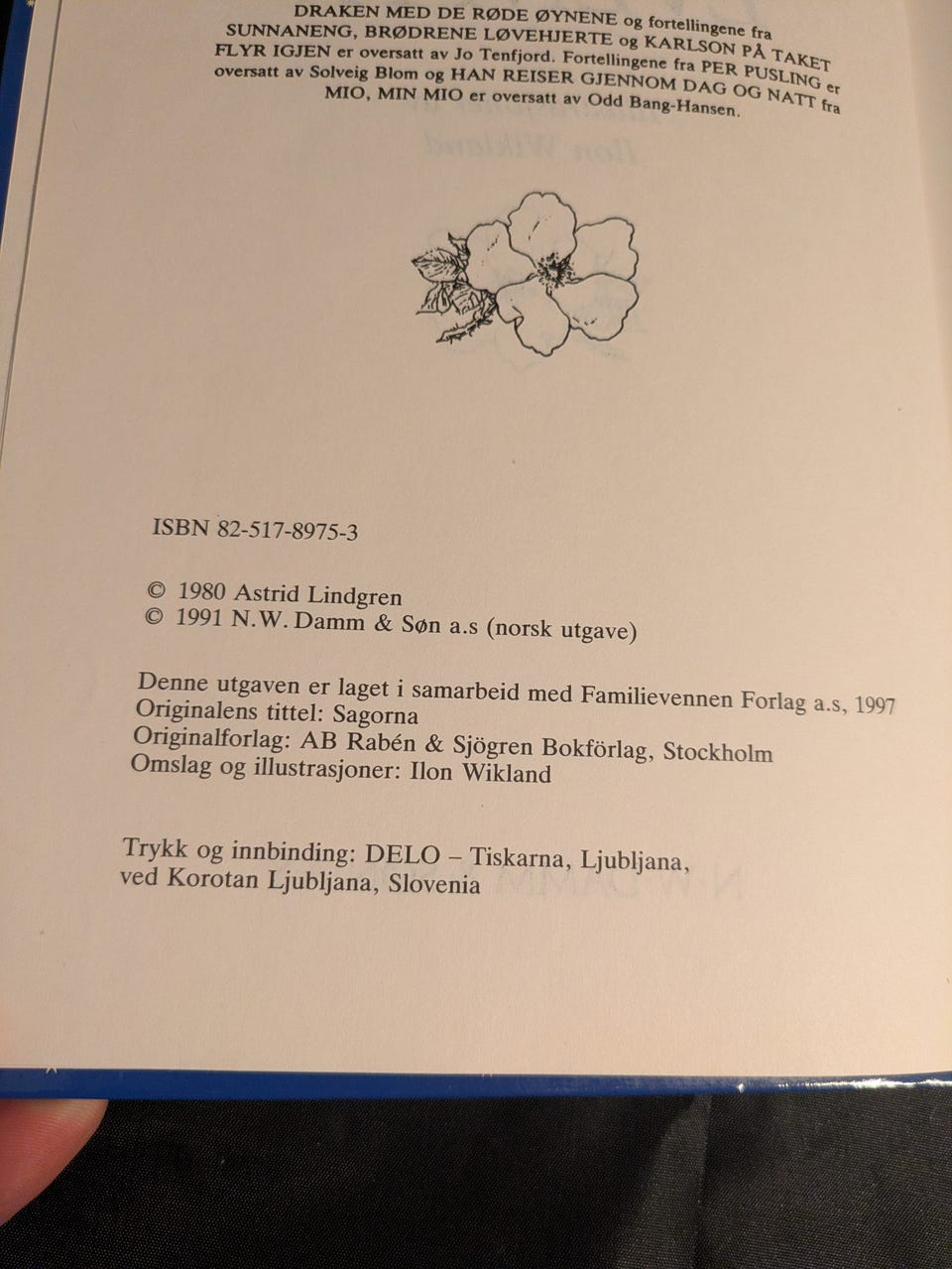 DRAKEN MED DE RØDE ØYNENE og fortellingene fra SUNNANENG, BRØDRENE LØVEHJERTE og KARLSON PÅ TAKET FLYR IGJEN er oversatt av Jo Tenfjord. Fortellingene fra PER PUSLING er oversatt av Solveig Blom og HAN REISER GJENNOM DAG OG NATT fra MIO, MIN MIO er oversatt av Odd Bang-Hansen.

ISBN 82-517-8975-3

© 1980 Astrid Lindgren
© 1991 N.W. Damm & Søn a.s (norsk utgave)

Denne utgaven er laget i samarbeid med Familievennen Forlag a.s, 1997
Originalens tittel: Sagorna
Originalforlag: AB Rabén & Sjögren Bokförlag, Stockholm
Omslag og illustrasjoner: Ilon Wikland

Trykk og innbinding: DELO – Tiskarna, Ljubljana, ved Korotan Ljubljana, Slovenia